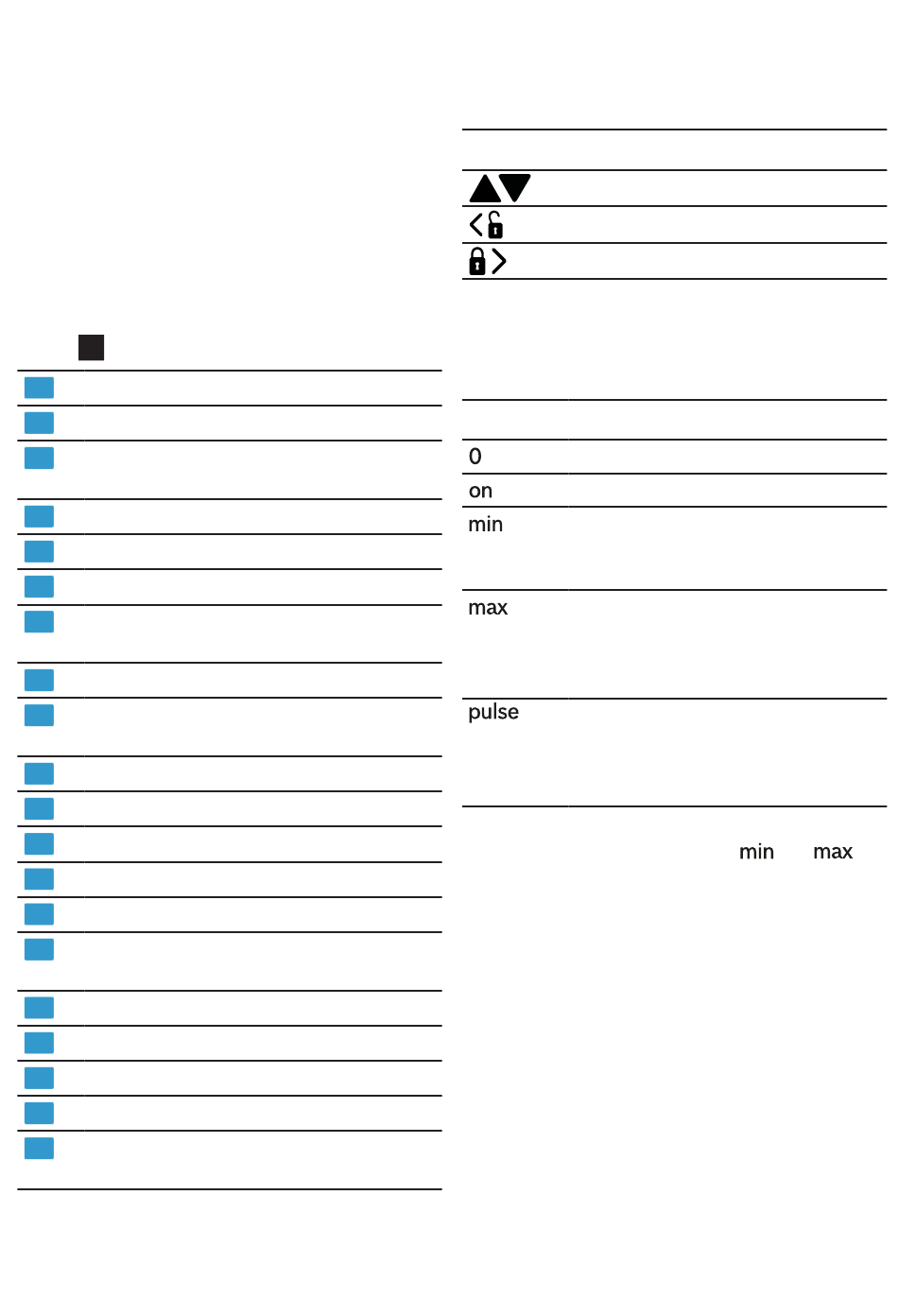 0
on
min
max
pulse

min max